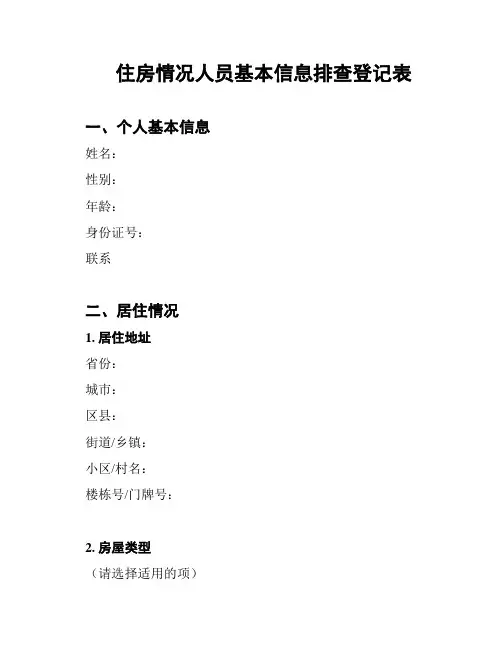 住房情况人员基本信息排查登记表

一、个人基本信息

姓名：

性别：

年龄：

身份证号：

联系

二、居住情况

1. 居住地址

省份：

城市：

区县：

街道/乡镇：

小区/村名：

楼栋号/门牌号：

2. 房屋类型

（请选择适用的项）